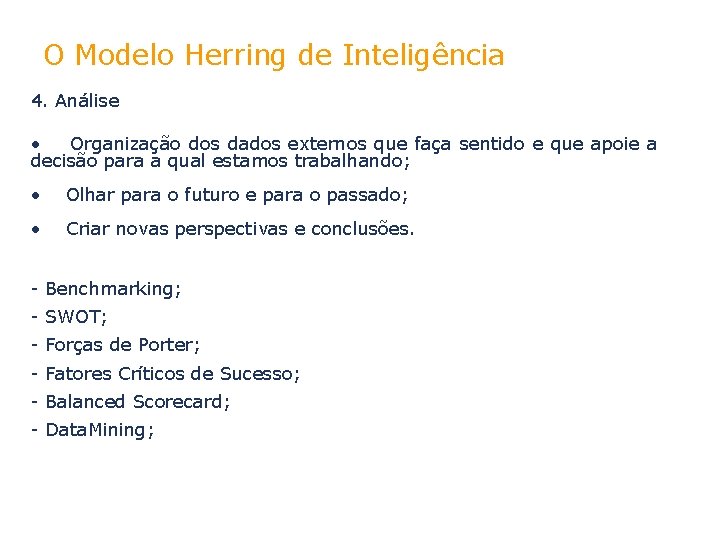 O Modelo Herring de Inteligência

4. Análise

• Organização dos dados externos que faça sentido e que apoie a decisão para a qual estamos trabalhando;

• Olhar para o futuro e para o passado;

• Criar novas perspectivas e conclusões.

- Benchmarking;
- SWOT;
- Forças de Porter;
- Fatores Críticos de Sucesso;
- Balanced Scorecard;
- DataMining;